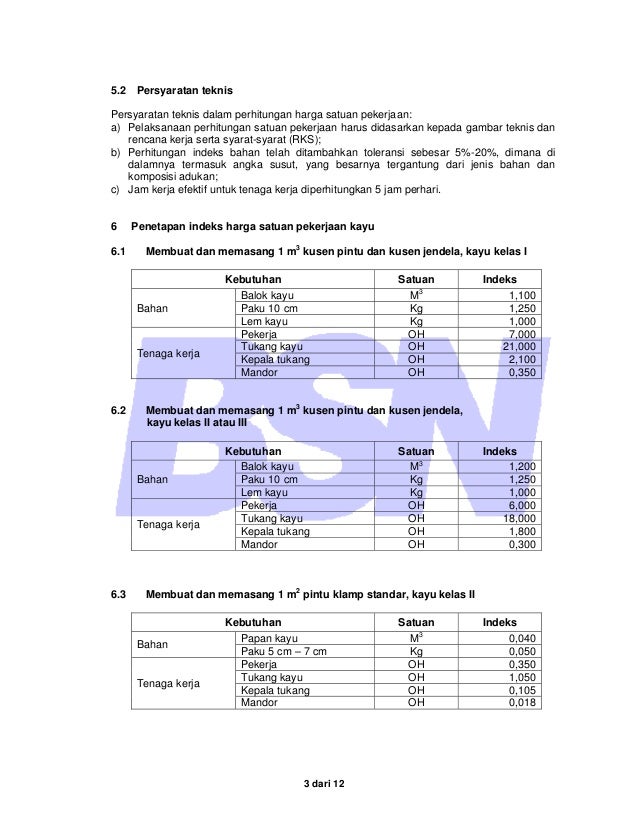 5.2 Persyaratan teknis

Persyaratan teknis dalam perhitungan harga satuan pekerjaan:
a) Pelaksanaan perhitungan satuan pekerjaan harus didasarkan kepada gambar teknis dan rencana kerja serta syarat-syarat (RKS);
b) Perhitungan indeks bahan telah ditambahkan toleransi sebesar 5%-20%, dimana di dalamnya termasuk angka susut, yang besarnya tergantung dari jenis bahan dan komposisi adukan;
c) Jam kerja efektif untuk tenaga kerja diperhitungkan 5 jam perhari.

6 Penetapan indeks harga satuan pekerjaan kayu

6.1 Membuat dan memasang 1 $m^3$ kusen pintu dan kusen jendela, kayu kelas I

| Kebutuhan | | Satuan | Indeks |
|---|---|---|---|
| Bahan | Balok kayu | $M^3$ | 1,100 |
| | Paku 10 cm | Kg | 1,250 |
| | Lem kayu | Kg | 1,000 |
| Tenaga kerja | Pekerja | OH | 7,000 |
| | Tukang kayu | OH | 21,000 |
| | Kepala tukang | OH | 2,100 |
| | Mandor | OH | 0,350 |

6.2 Membuat dan memasang 1 $m^3$ kusen pintu dan kusen jendela, kayu kelas II atau III

| Kebutuhan | | Satuan | Indeks |
|---|---|---|---|
| Bahan | Balok kayu | $M^3$ | 1,200 |
| | Paku 10 cm | Kg | 1,250 |
| | Lem kayu | Kg | 1,000 |
| Tenaga kerja | Pekerja | OH | 6,000 |
| | Tukang kayu | OH | 18,000 |
| | Kepala tukang | OH | 1,800 |
| | Mandor | OH | 0,300 |

6.3 Membuat dan memasang 1 $m^2$ pintu klamp standar, kayu kelas II

| Kebutuhan | | Satuan | Indeks |
|---|---|---|---|
| Bahan | Papan kayu | $M^3$ | 0,040 |
| | Paku 5 cm – 7 cm | Kg | 0,050 |
| Tenaga kerja | Pekerja | OH | 0,350 |
| | Tukang kayu | OH | 1,050 |
| | Kepala tukang | OH | 0,105 |
| | Mandor | OH | 0,018 |

3 dari 12

BSN